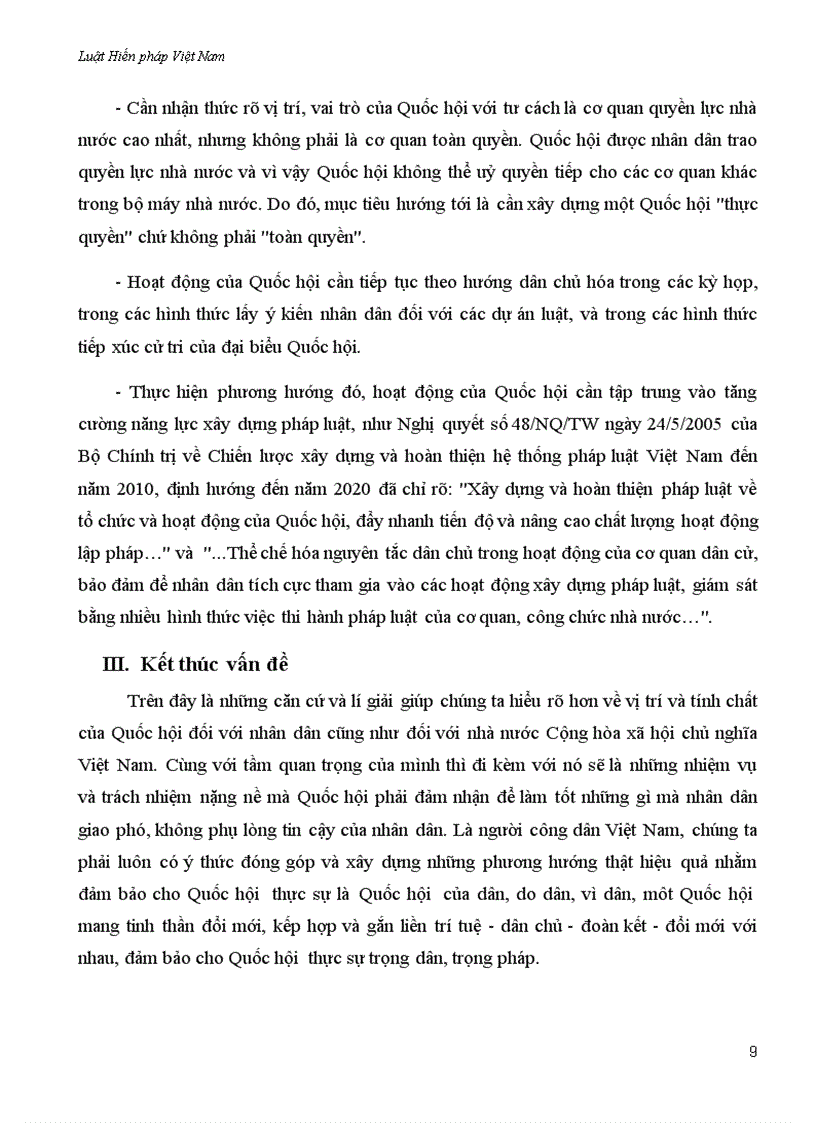 Luật Hiến pháp Việt Nam

- Cần nhận thức rõ vị trí, vai trò của Quốc hội với tư cách là cơ quan quyền lực nhà nước cao nhất, nhưng không phải là cơ quan toàn quyền. Quốc hội được nhân dân trao quyền lực nhà nước và vì vậy Quốc hội không thể uỷ quyền tiếp cho các cơ quan khác trong bộ máy nhà nước. Do đó, mục tiêu hướng tới là cần xây dựng một Quốc hội "thực quyền" chứ không phải "toàn quyền".

- Hoạt động của Quốc hội cần tiếp tục theo hướng dân chủ hóa trong các kỳ họp, trong các hình thức lấy ý kiến nhân dân đối với các dự án luật, và trong các hình thức tiếp xúc cử tri của đại biểu Quốc hội.

- Thực hiện phương hướng đó, hoạt động của Quốc hội cần tập trung vào tăng cường năng lực xây dựng pháp luật, như Nghị quyết số 48/NQ/TW ngày 24/5/2005 của Bộ Chính trị về Chiến lược xây dựng và hoàn thiện hệ thống pháp luật Việt Nam đến năm 2010, định hướng đến năm 2020 đã chỉ rõ: "Xây dựng và hoàn thiện pháp luật về tổ chức và hoạt động của Quốc hội, đẩy nhanh tiến độ và nâng cao chất lượng hoạt động lập pháp…" và "...Thể chế hóa nguyên tắc dân chủ trong hoạt động của cơ quan dân cử, bảo đảm để nhân dân tích cực tham gia vào các hoạt động xây dựng pháp luật, giám sát bằng nhiều hình thức việc thi hành pháp luật của cơ quan, công chức nhà nước…".

III. Kết thúc vấn đề

Trên đây là những căn cứ và lí giải giúp chúng ta hiểu rõ hơn về vị trí và tính chất của Quốc hội đối với nhân dân cũng như đối với nhà nước Cộng hòa xã hội chủ nghĩa Việt Nam. Cùng với tầm quan trọng của mình thì đi kèm với nó sẽ là những nhiệm vụ và trách nhiệm nặng nề mà Quốc hội phải đảm nhận để làm tốt những gì mà nhân dân giao phó, không phụ lòng tin cậy của nhân dân. Là người công dân Việt Nam, chúng ta phải luôn có ý thức đóng góp và xây dựng những phương hướng thật hiệu quả nhằm đảm bảo cho Quốc hội thực sự là Quốc hội của dân, do dân, vì dân, một Quốc hội mang tinh thần đổi mới, kếp hợp và gắn liền trí tuệ - dân chủ - đoàn kết - đổi mới với nhau, đảm bảo cho Quốc hội thực sự trọng dân, trọng pháp.

9